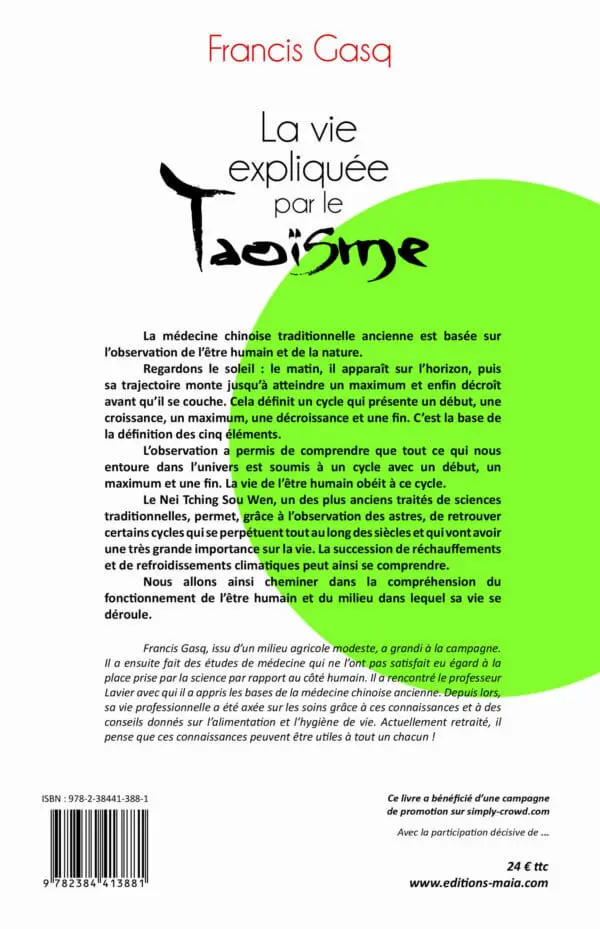 Francis Gasq

La vie expliquée par le Taoïsme

La médecine chinoise traditionnelle ancienne est basée sur l'observation de l'être humain et de la nature.

Regardons le soleil : le matin, il apparaît sur l'horizon, puis sa trajectoire monte jusqu'à atteindre un maximum et enfin décroît avant qu'il se couche. Cela définit un cycle qui présente un début, une croissance, un maximum, une décroissance et une fin. C'est la base de la définition des cinq éléments.

L'observation a permis de comprendre que tout ce qui nous entoure dans l'univers est soumis à un cycle avec un début, un maximum et une fin. La vie de l'être humain obéit à ce cycle.

Le Nei Tching Sou Wen, un des plus anciens traités de sciences traditionnelles, permet, grâce à l'observation des astres, de retrouver certains cycles qui se perpétuent tout au long des siècles et qui vont avoir une très grande importance sur la vie. La succession de réchauffements et de refroidissements climatiques peut ainsi se comprendre.

Nous allons ainsi cheminer dans la compréhension du fonctionnement de l'être humain et du milieu dans lequel sa vie se déroule.

Francis Gasq, issu d'un milieu agricole modeste, a grandi à la campagne. Il a ensuite fait des études de médecine qui ne l'ont pas satisfait eu égard à la place prise par la science par rapport au côté humain. Il a rencontré le professeur Lavier avec qui il a appris les bases de la médecine chinoise ancienne. Depuis lors, sa vie professionnelle a été axée sur les soins grâce à ces connaissances et à des conseils donnés sur l'alimentation et l'hygiène de vie. Actuellement retraité, il pense que ces connaissances peuvent être utiles à tout un chacun !

ISBN : 978-2-38441-388-1

9 782384 413881

Ce livre a bénéficié d'une campagne de promotion sur simply-crowd.com

Avec la participation décisive de ...

24 € ttc

www.editions-maia.com